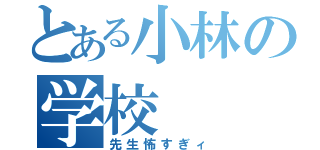 とある小林の学校
先生怖すぎィ